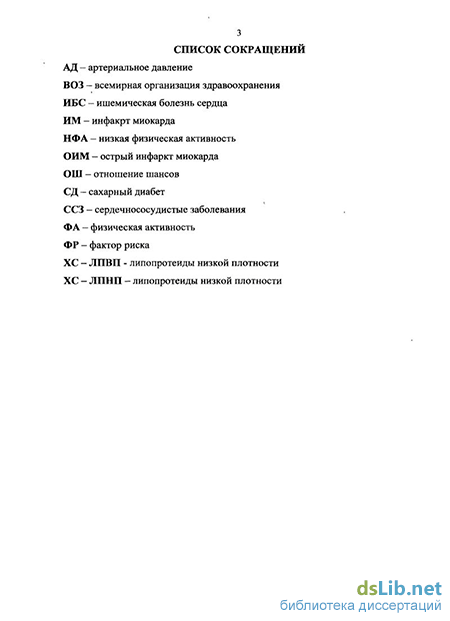 3

СПИСОК СОКРАЩЕНИЙ

АД – артериальное давление

ВОЗ – всемирная организация здравоохранения

ИБС – ишемическая болезнь сердца

ИМ – инфакрт миокарда

НФА – низкая физическая активность

ОИМ – острый инфаркт миокарда

ОШ – отношение шансов

СД – сахарный диабет

ССЗ – сердечнососудистые заболевания

ФА – физическая активность

ФР – фактор риска

ХС – ЛПВП - липопротеиды низкой плотности

ХС – ЛПНП – липопротеиды низкой плотности

dsLib.net
библиотека диссертаций